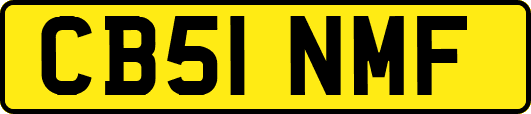 CB51 NMF